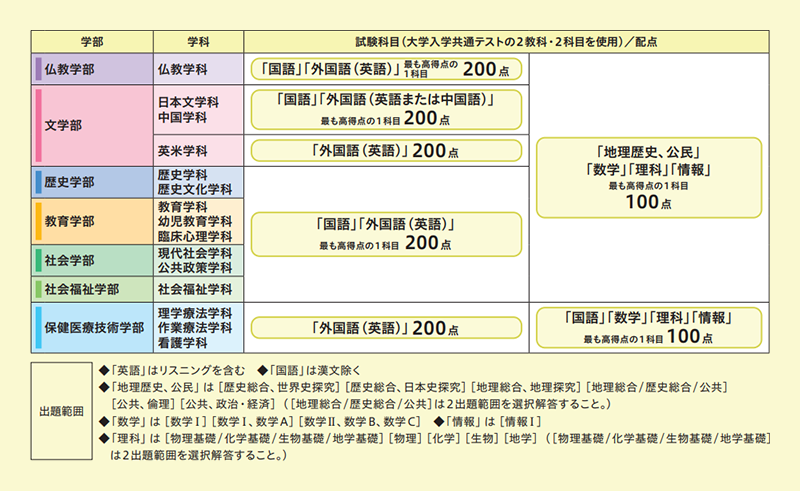 | 学部 | 学科 | 試験科目（大学入学共通テストの2教科・2科目を使用）／配点 | |
|---|---|---|---|
| 仏教学部 | 仏教学科 | 「国語」「外国語（英語）」最も高得点の1科目 200点 | 「地理歴史、公民」「数学」「理科」「情報」最も高得点の1科目 100点 |
| 文学部 | 日本文学科 中国学科 | 「国語」「外国語（英語または中国語）」最も高得点の1科目 200点 | |
| | 英米学科 | 「外国語（英語）」200点 | |
| 歴史学部 | 歴史学科 歴史文化学科 | 「国語」「外国語（英語）」最も高得点の1科目 200点 | |
| 教育学部 | 教育学科 幼児教育学科 臨床心理学科 | | |
| 社会学部 | 現代社会学科 公共政策学科 | | |
| 社会福祉学部 | 社会福祉学科 | | |
| 保健医療技術学部 | 理学療法学科 作業療法学科 看護学科 | 「外国語（英語）」200点 | 「国語」「数学」「理科」「情報」最も高得点の1科目 100点 |

出題範囲

◆「英語」はリスニングを含む　◆「国語」は漢文除く
◆「地理歴史、公民」は［歴史総合、世界史探究］［歴史総合、日本史探究］［地理総合、地理探究］［地理総合／歴史総合／公共］［公共、倫理］［公共、政治・経済］（［地理総合／歴史総合／公共］は2出題範囲を選択解答すること。）
◆「数学」は［数学Ⅰ］［数学Ⅰ、数学A］［数学Ⅱ、数学B、数学C］　◆「情報」は［情報Ⅰ］
◆「理科」は［物理基礎／化学基礎／生物基礎／地学基礎］［物理］［化学］［生物］［地学］（［物理基礎／化学基礎／生物基礎／地学基礎］は2出題範囲を選択解答すること。）